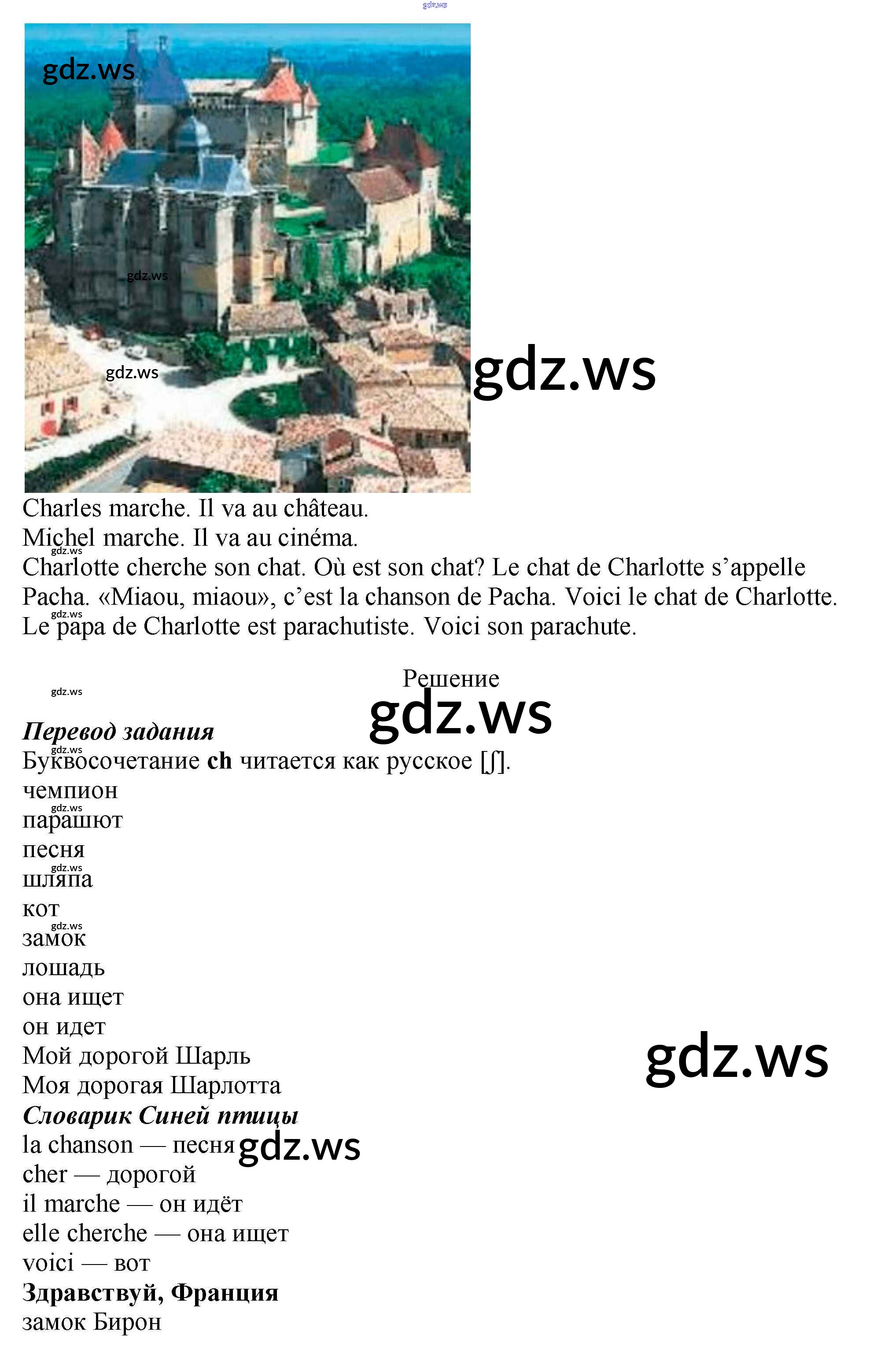 gdz.ws

gdz.ws

gdz.ws

gdz.ws

gdz.ws

Charles marche. Il va au château.
Michel marche. Il va au cinéma.
gdz.ws
Charlotte cherche son chat. Où est son chat? Le chat de Charlotte s'appelle Pacha. «Miaou, miaou», c'est la chanson de Pacha. Voici le chat de Charlotte.
gdz.ws
Le papa de Charlotte est parachutiste. Voici son parachute.

Решение

gdz.ws

gdz.ws

***Перевод задания***
gdz.ws
Буквосочетание **ch** читается как русское [ʃ].
чемпион
gdz.ws
парашют
песня
gdz.ws
шляпа
кот
gdz.ws
замок
лошадь
она ищет
он идет
Мой дорогой Шарль
Моя дорогая Шарлотта

gdz.ws

***Словарик Синей птицы***
la chanson — песня

gdz.ws

cher — дорогой
il marche — он идёт
elle cherche — она ищет
voici — вот
**Здравствуй, Франция**
замок Бирон